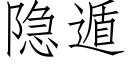 隐遁